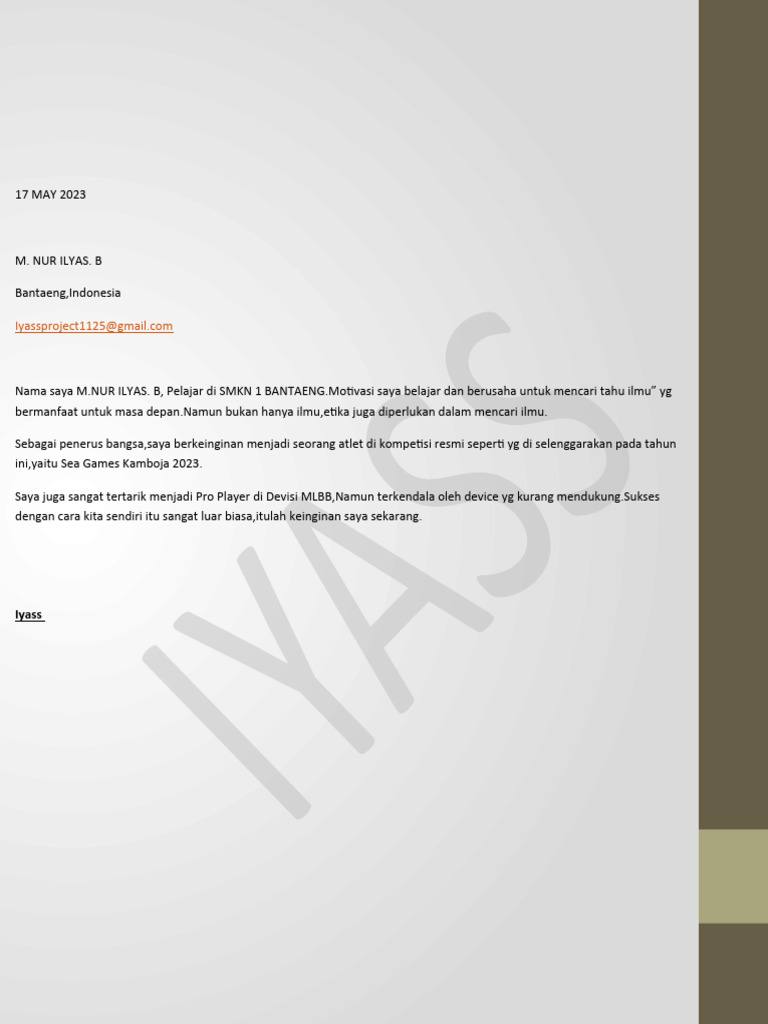 17 MAY 2023

M. NUR ILYAS. B

Bantaeng,Indonesia

Iyassproject1125@gmail.com

Nama saya M.NUR ILYAS. B, Pelajar di SMKN 1 BANTAENG.Motivasi saya belajar dan berusaha untuk mencari tahu ilmu" yg bermanfaat untuk masa depan.Namun bukan hanya ilmu,etika juga diperlukan dalam mencari ilmu.

Sebagai penerus bangsa,saya berkeinginan menjadi seorang atlet di kompetisi resmi seperti yg di selenggarakan pada tahun ini,yaitu Sea Games Kamboja 2023.

Saya juga sangat tertarik menjadi Pro Player di Devisi MLBB,Namun terkendala oleh device yg kurang mendukung.Sukses dengan cara kita sendiri itu sangat luar biasa,itulah keinginan saya sekarang.

Iyass

IYASS